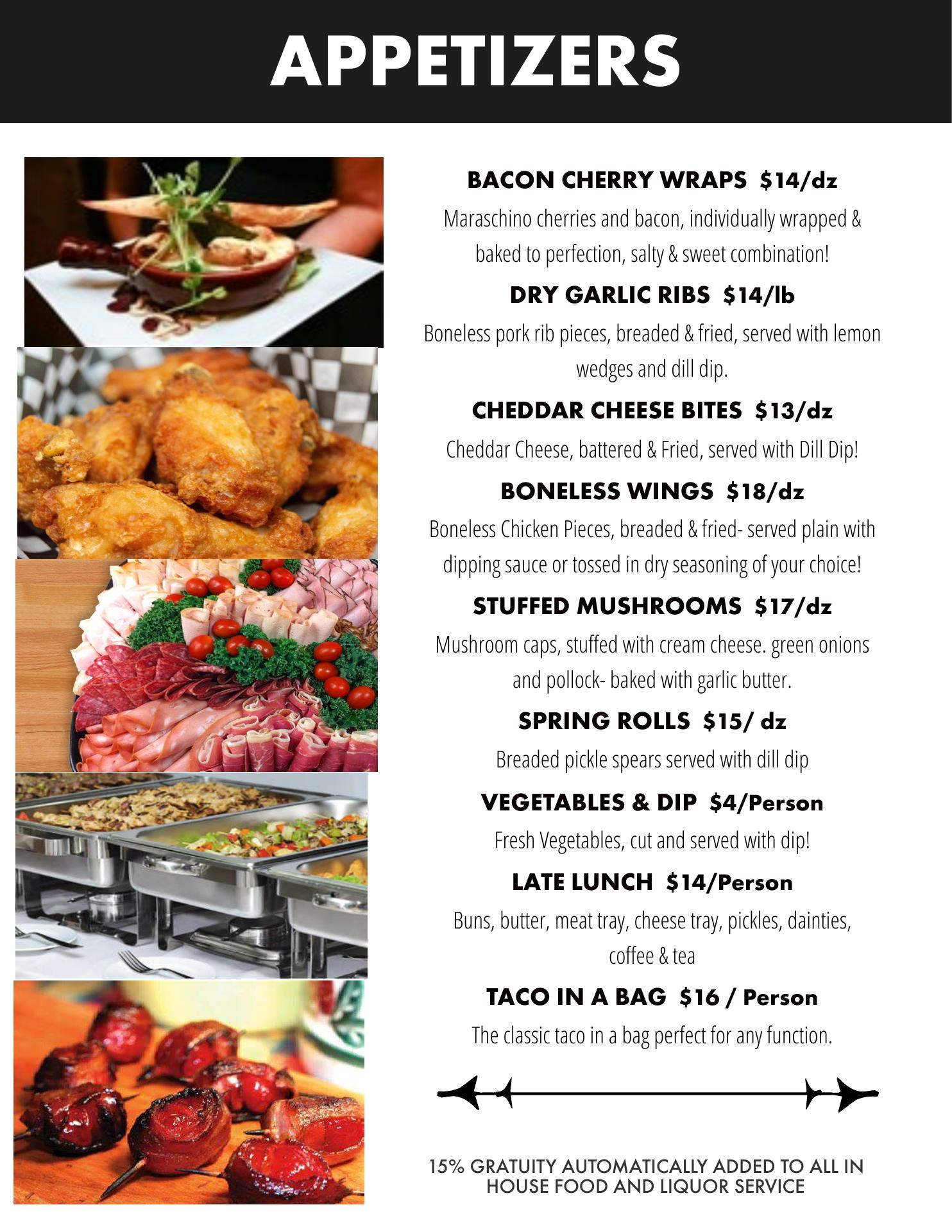 APPETIZERS

BACON CHERRY WRAPS $14/dz

Maraschino cherries and bacon, individually wrapped & baked to perfection, salty & sweet combination!

DRY GARLIC RIBS $14/lb

Boneless pork rib pieces, breaded & fried, served with lemon wedges and dill dip.

CHEDDAR CHEESE BITES $13/dz

Cheddar Cheese, battered & Fried, served with Dill Dip!

BONELESS WINGS $18/dz

Boneless Chicken Pieces, breaded & fried- served plain with dipping sauce or tossed in dry seasoning of your choice!

STUFFED MUSHROOMS $17/dz

Mushroom caps, stuffed with cream cheese. green onions and pollock- baked with garlic butter.

SPRING ROLLS $15/ dz

Breaded pickle spears served with dill dip

VEGETABLES & DIP $4/Person

Fresh Vegetables, cut and served with dip!

LATE LUNCH $14/Person

Buns, butter, meat tray, cheese tray, pickles, dainties, coffee & tea

TACO IN A BAG $16 / Person

The classic taco in a bag perfect for any function.

15% GRATUITY AUTOMATICALLY ADDED TO ALL IN HOUSE FOOD AND LIQUOR SERVICE